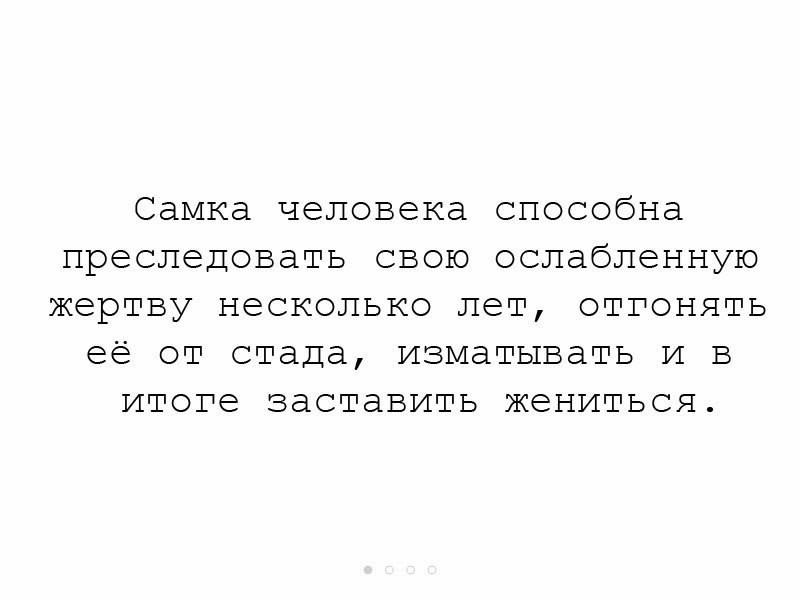 Самка человека способна преследовать свою ослабленную жертву несколько лет, отгонять её от стада, изматывать и в итоге заставить жениться.